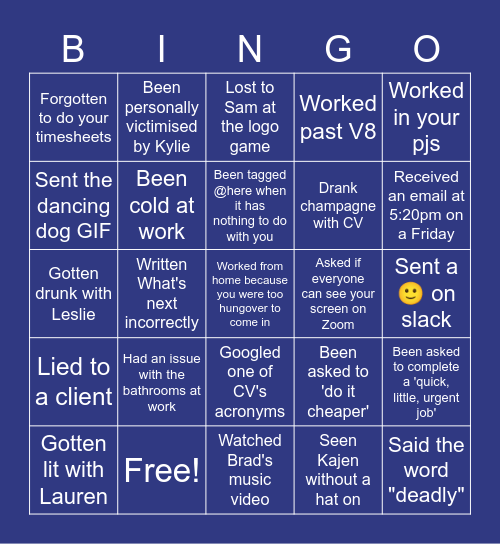 | B | I | N | G | O |
|---|---|---|---|---|
| Forgotten to do your timesheets | Been personally victimised by Kylie | Lost to Sam at the logo game | Worked past V8 | Worked in your pjs |
| Sent the dancing dog GIF | Been cold at work | Been tagged @here when it has nothing to do with you | Drank champagne with CV | Received an email at 5:20pm on a Friday |
| Gotten drunk with Leslie | Written What's next incorrectly | Worked from home because you were too hungover to come in | Asked if everyone can see your screen on Zoom | Sent a 🙂 on slack |
| Lied to a client | Had an issue with the bathrooms at work | Googled one of CV's acronyms | Been asked to 'do it cheaper' | Been asked to complete a 'quick, little, urgent job' |
| Gotten lit with Lauren | Free! | Watched Brad's music video | Seen Kajen without a hat on | Said the word "deadly" |